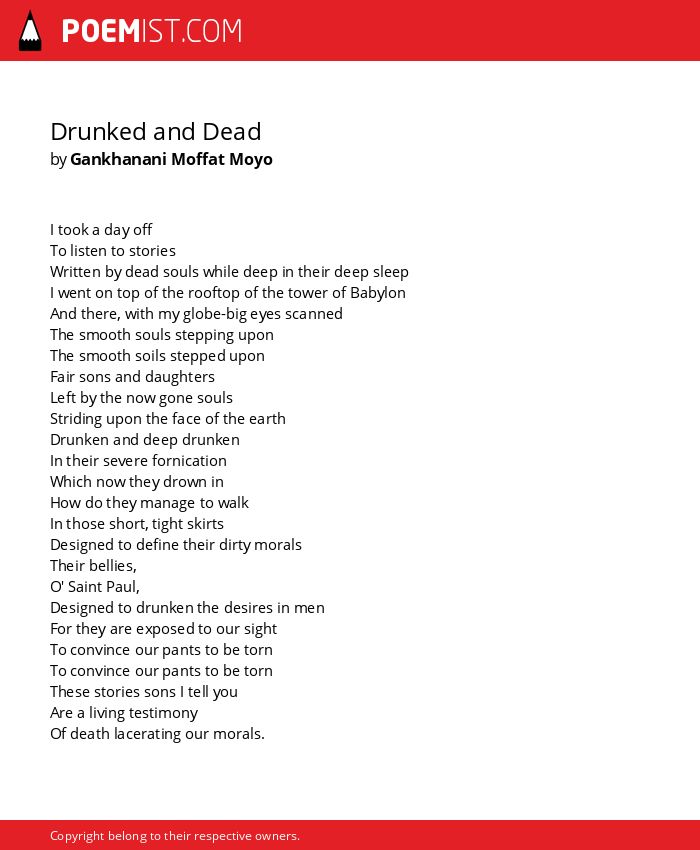 POEMIST.COM

Drunked and Dead
by Gankhanani Moffat Moyo

I took a day off
To listen to stories
Written by dead souls while deep in their deep sleep
I went on top of the rooftop of the tower of Babylon
And there, with my globe-big eyes scanned
The smooth souls stepping upon
The smooth soils stepped upon
Fair sons and daughters
Left by the now gone souls
Striding upon the face of the earth
Drunken and deep drunken
In their severe fornication
Which now they drown in
How do they manage to walk
In those short, tight skirts
Designed to define their dirty morals
Their bellies,
O' Saint Paul,
Designed to drunken the desires in men
For they are exposed to our sight
To convince our pants to be torn
To convince our pants to be torn
These stories sons I tell you
Are a living testimony
Of death lacerating our morals.

Copyright belong to their respective owners.